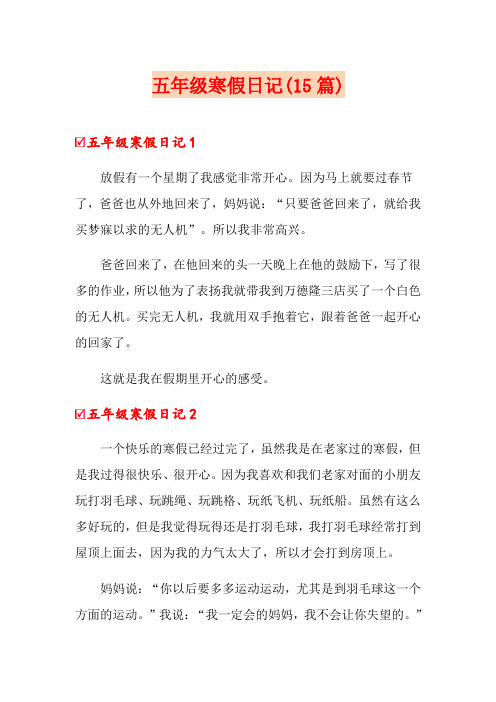 五年级寒假日记(15篇)

☑五年级寒假日记1

放假有一个星期了我感觉非常开心。因为马上就要过春节了，爸爸也从外地回来了，妈妈说：“只要爸爸回来了，就给我买梦寐以求的无人机”。所以我非常高兴。

爸爸回来了，在他回来的头一天晚上在他的鼓励下，写了很多的作业，所以他为了表扬我就带我到万德隆三店买了一个白色的无人机。买完无人机，我就用双手抱着它，跟着爸爸一起开心的回家了。

这就是我在假期里开心的感受。

☑五年级寒假日记2

一个快乐的寒假已经过完了，虽然我是在老家过的寒假，但是我过得很快乐、很开心。因为我喜欢和我们老家对面的小朋友玩打羽毛球、玩跳绳、玩跳格、玩纸飞机、玩纸船。虽然有这么多好玩的，但是我觉得玩得还是打羽毛球，我打羽毛球经常打到屋顶上面去，因为我的力气太大了，所以才会打到房顶上。

妈妈说：“你以后要多多运动运动，尤其是到羽毛球这一个方面的运动。”我说：“我一定会的妈妈，我不会让你失望的。”